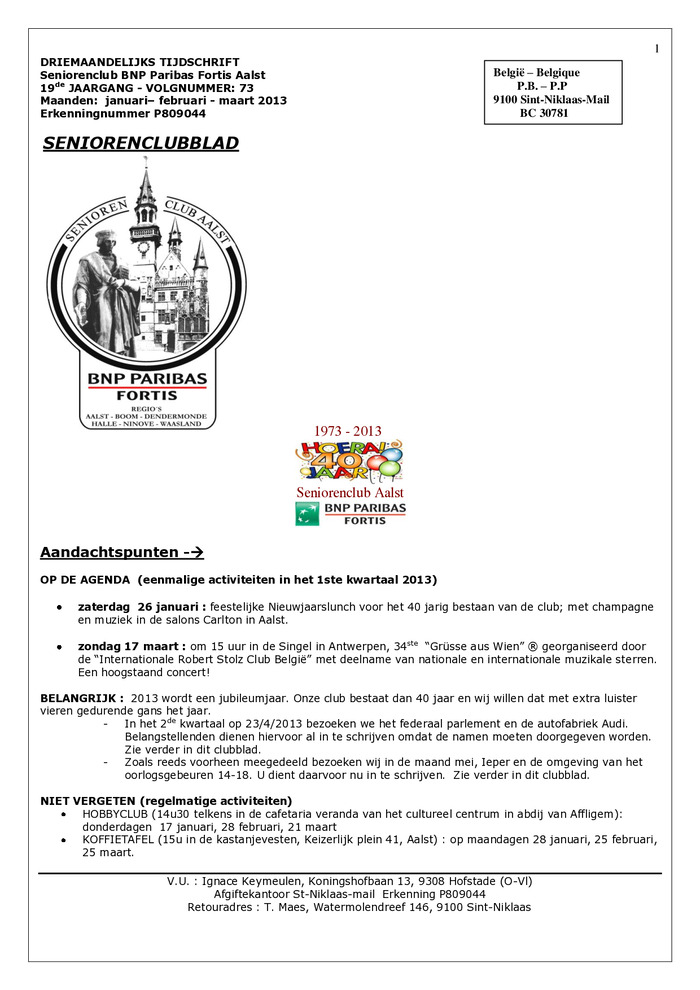 1

DRIEMAANDELIJKS TIJDSCHRIFT
Seniorenclub BNP Paribas Fortis Aalst
19$^{de}$ JAARGANG - VOLGNUMMER: 73
Maanden: januari– februari - maart 2013
Erkenningnummer P809044

België – Belgique
P.B. – P.P
9100 Sint-Niklaas-Mail
BC 30781

SENIORENCLUBBLAD

SENIOREN CLUB AALST

BNP PARIBAS
FORTIS
REGIO'S
AALST - BOOM - DENDERMONDE
HALLE - NINOVE - WAASLAND

1973 - 2013
HOERA! 40 JAAR
Seniorenclub Aalst
BNP PARIBAS
FORTIS

Aandachtspunten -→

OP DE AGENDA (eenmalige activiteiten in het 1ste kwartaal 2013)

• zaterdag 26 januari : feestelijke Nieuwjaarslunch voor het 40 jarig bestaan van de club; met champagne en muziek in de salons Carlton in Aalst.

• zondag 17 maart : om 15 uur in de Singel in Antwerpen, 34$^{ste}$ "Grüsse aus Wien" ® georganiseerd door de "Internationale Robert Stolz Club België" met deelname van nationale en internationale muzikale sterren. Een hoogstaand concert!

BELANGRIJK : 2013 wordt een jubileumjaar. Onze club bestaat dan 40 jaar en wij willen dat met extra luister vieren gedurende gans het jaar.
- In het 2$^{de}$ kwartaal op 23/4/2013 bezoeken we het federaal parlement en de autofabriek Audi. Belangstellenden dienen hiervoor al in te schrijven omdat de namen moeten doorgegeven worden. Zie verder in dit clubblad.
- Zoals reeds voorheen meegedeeld bezoeken wij in de maand mei, Ieper en de omgeving van het oorlogsgebeuren 14-18. U dient daarvoor nu in te schrijven. Zie verder in dit clubblad.

NIET VERGETEN (regelmatige activiteiten)
• HOBBYCLUB (14u30 telkens in de cafetaria veranda van het cultureel centrum in abdij van Affligem): donderdagen 17 januari, 28 februari, 21 maart
• KOFFIETAFEL (15u in de kastanjevesten, Keizerlijk plein 41, Aalst) : op maandagen 28 januari, 25 februari, 25 maart.

V.U. : Ignace Keymeulen, Koningshofbaan 13, 9308 Hofstade (O-Vl)
Afgiftekantoor St-Niklaas-mail Erkenning P809044
Retouradres : T. Maes, Watermolendreef 146, 9100 Sint-Niklaas